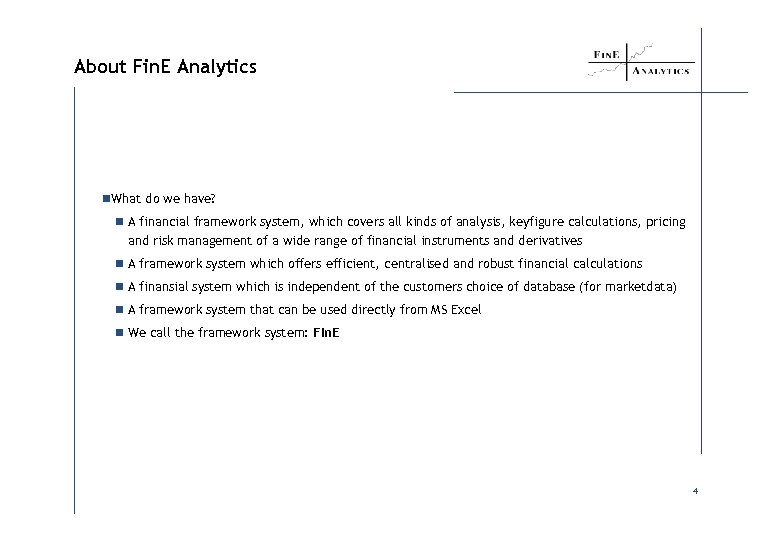 About FinE Analytics

FinE
Analytics

What do we have?

A financial framework system, which covers all kinds of analysis, keyfigure calculations, pricing and risk management of a wide range of financial instruments and derivatives

A framework system which offers efficient, centralised and robust financial calculations

A finansial system which is independent of the customers choice of database (for marketdata)

A framework system that can be used directly from MS Excel

We call the framework system: FinE

4